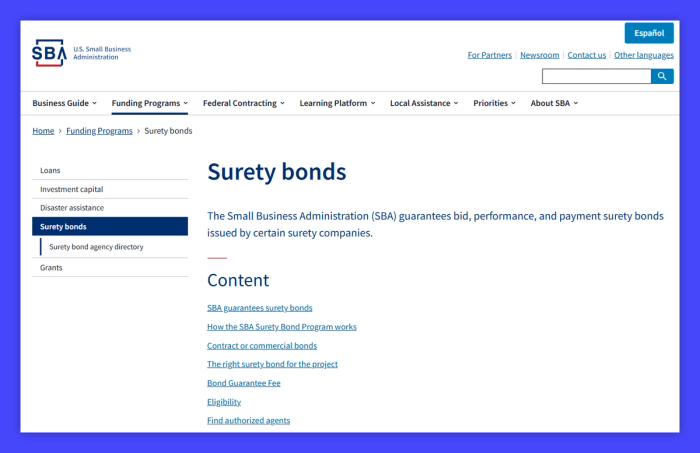 SBA U.S. Small Business Administration

Español

For Partners | Newsroom | Contact us | Other languages

Business Guide
Funding Programs
Federal Contracting
Learning Platform
Local Assistance
Priorities
About SBA

Home > Funding Programs > Surety bonds

Loans
Investment capital
Disaster assistance
Surety bonds
Surety bond agency directory
Grants

Surety bonds

The Small Business Administration (SBA) guarantees bid, performance, and payment surety bonds issued by certain surety companies.

Content

SBA guarantees surety bonds
How the SBA Surety Bond Program works
Contract or commercial bonds
The right surety bond for the project
Bond Guarantee Fee
Eligibility
Find authorized agents